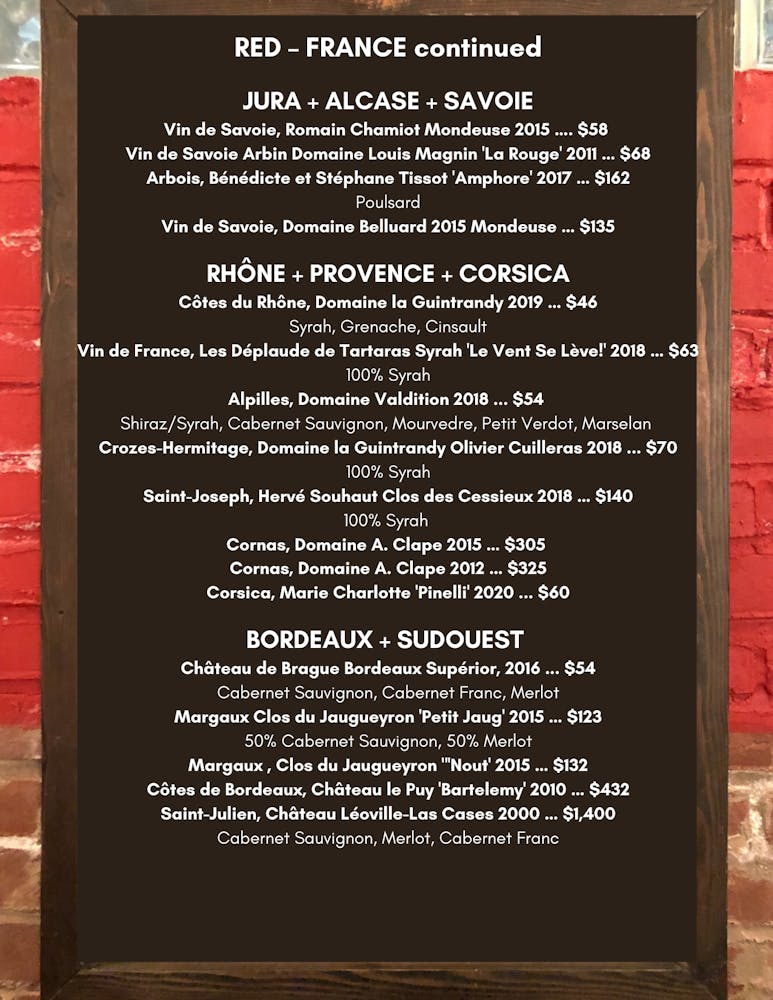 RED – FRANCE continued

JURA + ALCASE + SAVOIE
Vin de Savoie, Romain Chamiot Mondeuse 2015 .... $58
Vin de Savoie Arbin Domaine Louis Magnin 'La Rouge' 2011 ... $68
Arbois, Bénédicte et Stéphane Tissot 'Amphore' 2017 ... $162
Poulsard
Vin de Savoie, Domaine Belluard 2015 Mondeuse ... $135

RHÔNE + PROVENCE + CORSICA
Côtes du Rhône, Domaine la Guintrandy 2019 ... $46
Syrah, Grenache, Cinsault
Vin de France, Les Déplaude de Tartaras Syrah 'Le Vent Se Lève!' 2018 ... $63
100% Syrah
Alpilles, Domaine Valdition 2018 ... $54
Shiraz/Syrah, Cabernet Sauvignon, Mourvedre, Petit Verdot, Marselan
Crozes-Hermitage, Domaine la Guintrandy Olivier Cuilleras 2018 ... $70
100% Syrah
Saint-Joseph, Hervé Souhaut Clos des Cessieux 2018 ... $140
100% Syrah
Cornas, Domaine A. Clape 2015 ... $305
Cornas, Domaine A. Clape 2012 ... $325
Corsica, Marie Charlotte 'Pinelli' 2020 ... $60

BORDEAUX + SUDOUEST
Château de Brague Bordeaux Supérior, 2016 ... $54
Cabernet Sauvignon, Cabernet Franc, Merlot
Margaux Clos du Jaugueyron 'Petit Jaug' 2015 ... $123
50% Cabernet Sauvignon, 50% Merlot
Margaux , Clos du Jaugueyron '"Nout' 2015 ... $132
Côtes de Bordeaux, Château le Puy 'Bartelemy' 2010 ... $432
Saint-Julien, Château Léoville-Las Cases 2000 ... $1,400
Cabernet Sauvignon, Merlot, Cabernet Franc